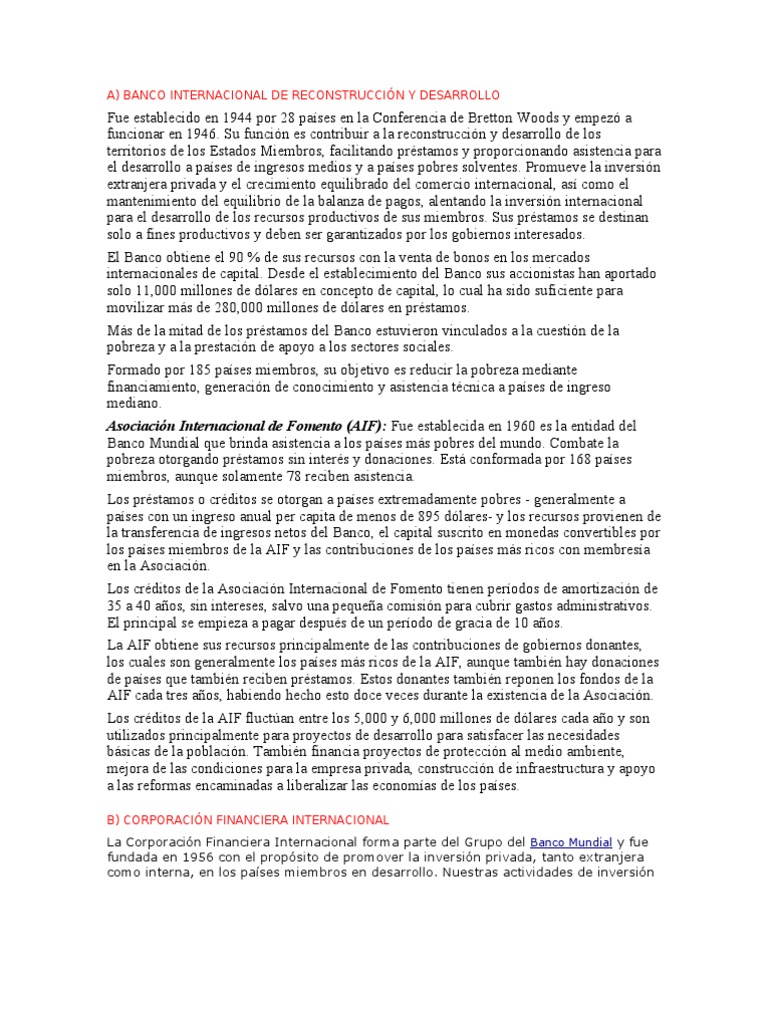 A) BANCO INTERNACIONAL DE RECONSTRUCCIÓN Y DESARROLLO

Fue establecido en 1944 por 28 países en la Conferencia de Bretton Woods y empezó a funcionar en 1946. Su función es contribuir a la reconstrucción y desarrollo de los territorios de los Estados Miembros, facilitando préstamos y proporcionando asistencia para el desarrollo a países de ingresos medios y a países pobres solventes. Promueve la inversión extranjera privada y el crecimiento equilibrado del comercio internacional, así como el mantenimiento del equilibrio de la balanza de pagos, alentando la inversión internacional para el desarrollo de los recursos productivos de sus miembros. Sus préstamos se destinan solo a fines productivos y deben ser garantizados por los gobiernos interesados.

El Banco obtiene el 90 % de sus recursos con la venta de bonos en los mercados internacionales de capital. Desde el establecimiento del Banco sus accionistas han aportado solo 11,000 millones de dólares en concepto de capital, lo cual ha sido suficiente para movilizar más de 280,000 millones de dólares en préstamos.

Más de la mitad de los préstamos del Banco estuvieron vinculados a la cuestión de la pobreza y a la prestación de apoyo a los sectores sociales.

Formado por 185 países miembros, su objetivo es reducir la pobreza mediante financiamiento, generación de conocimiento y asistencia técnica a países de ingreso mediano.

Asociación Internacional de Fomento (AIF): Fue establecida en 1960 es la entidad del Banco Mundial que brinda asistencia a los países más pobres del mundo. Combate la pobreza otorgando préstamos sin interés y donaciones. Está conformada por 168 países miembros, aunque solamente 78 reciben asistencia.

Los préstamos o créditos se otorgan a países extremadamente pobres - generalmente a países con un ingreso anual per capita de menos de 895 dólares- y los recursos provienen de la transferencia de ingresos netos del Banco, el capital suscrito en monedas convertibles por los países miembros de la AIF y las contribuciones de los países más ricos con membresía en la Asociación.

Los créditos de la Asociación Internacional de Fomento tienen períodos de amortización de 35 a 40 años, sin intereses, salvo una pequeña comisión para cubrir gastos administrativos. El principal se empieza a pagar después de un período de gracia de 10 años.

La AIF obtiene sus recursos principalmente de las contribuciones de gobiernos donantes, los cuales son generalmente los países más ricos de la AIF, aunque también hay donaciones de países que también reciben préstamos. Estos donantes también reponen los fondos de la AIF cada tres años, habiendo hecho esto doce veces durante la existencia de la Asociación.

Los créditos de la AIF fluctúan entre los 5,000 y 6,000 millones de dólares cada año y son utilizados principalmente para proyectos de desarrollo para satisfacer las necesidades básicas de la población. También financia proyectos de protección al medio ambiente, mejora de las condiciones para la empresa privada, construcción de infraestructura y apoyo a las reformas encaminadas a liberalizar las economías de los países.

B) CORPORACIÓN FINANCIERA INTERNACIONAL

La Corporación Financiera Internacional forma parte del Grupo del Banco Mundial y fue fundada en 1956 con el propósito de promover la inversión privada, tanto extranjera como interna, en los países miembros en desarrollo. Nuestras actividades de inversión